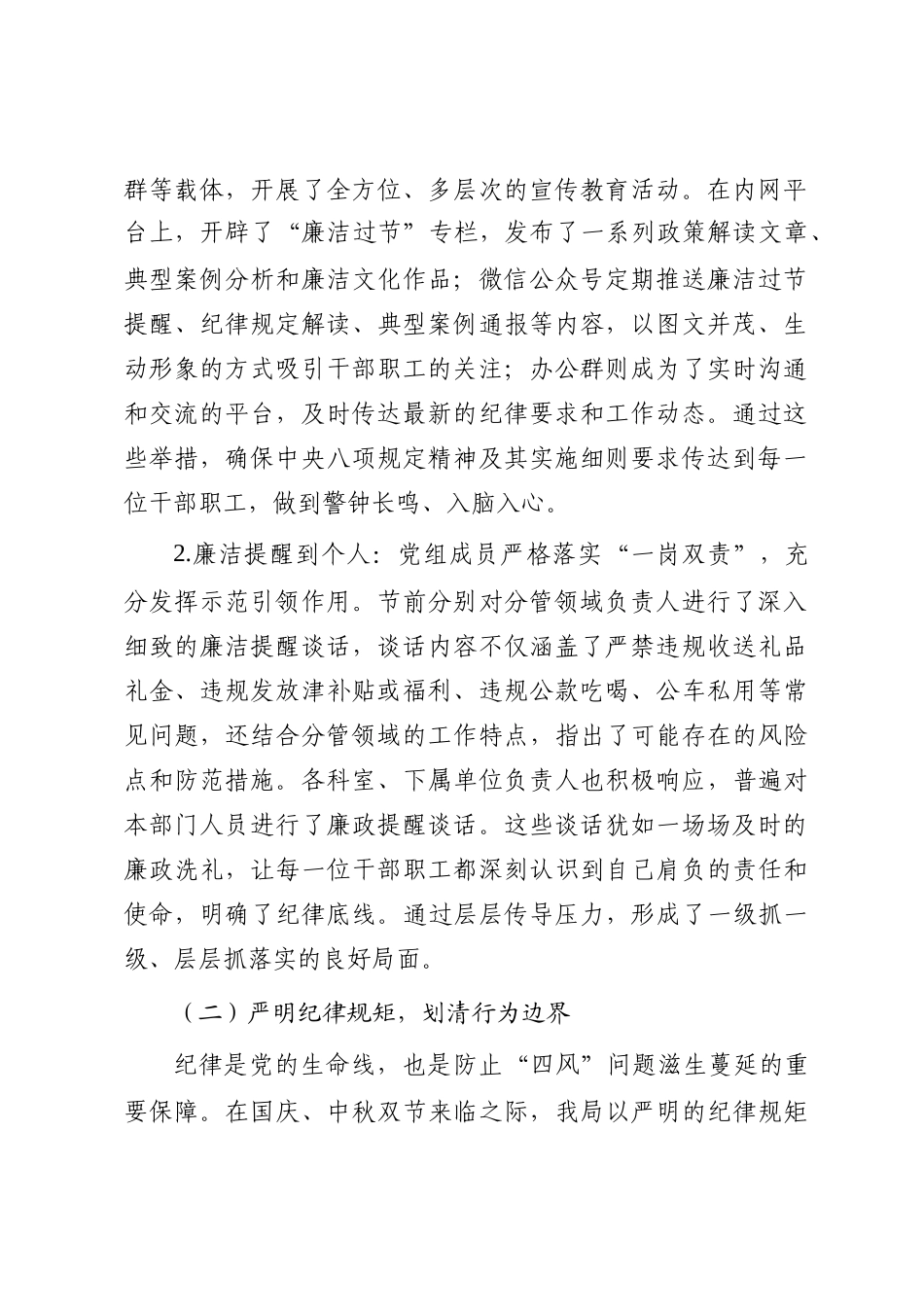 群等载体，开展了全方位、多层次的宣传教育活动。在内网平台上，开辟了“廉洁过节”专栏，发布了一系列政策解读文章、典型案例分析和廉洁文化作品；微信公众号定期推送廉洁过节提醒、纪律规定解读、典型案例通报等内容，以图文并茂、生动形象的方式吸引干部职工的关注；办公群则成为了实时沟通和交流的平台，及时传达最新的纪律要求和工作动态。通过这些举措，确保中央八项规定精神及其实施细则要求传达到每一位干部职工，做到警钟长鸣、入脑入心。

2.廉洁提醒到个人：党组成员严格落实“一岗双责”，充分发挥示范引领作用。节前分别对分管领域负责人进行了深入细致的廉洁提醒谈话，谈话内容不仅涵盖了严禁违规收送礼品礼金、违规发放津补贴或福利、违规公款吃喝、公车私用等常见问题，还结合分管领域的工作特点，指出了可能存在的风险点和防范措施。各科室、下属单位负责人也积极响应，普遍对本部门人员进行了廉政提醒谈话。这些谈话犹如一场场及时的廉政洗礼，让每一位干部职工都深刻认识到自己肩负的责任和使命，明确了纪律底线。通过层层传导压力，形成了一级抓一级、层层抓落实的良好局面。

（二）严明纪律规矩，划清行为边界

纪律是党的生命线，也是防止“四风”问题滋生蔓延的重要保障。在国庆、中秋双节来临之际，我局以严明的纪律规矩